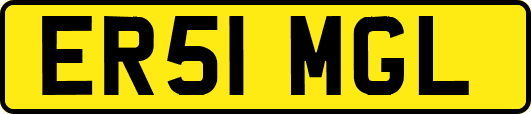 ER51 MGL